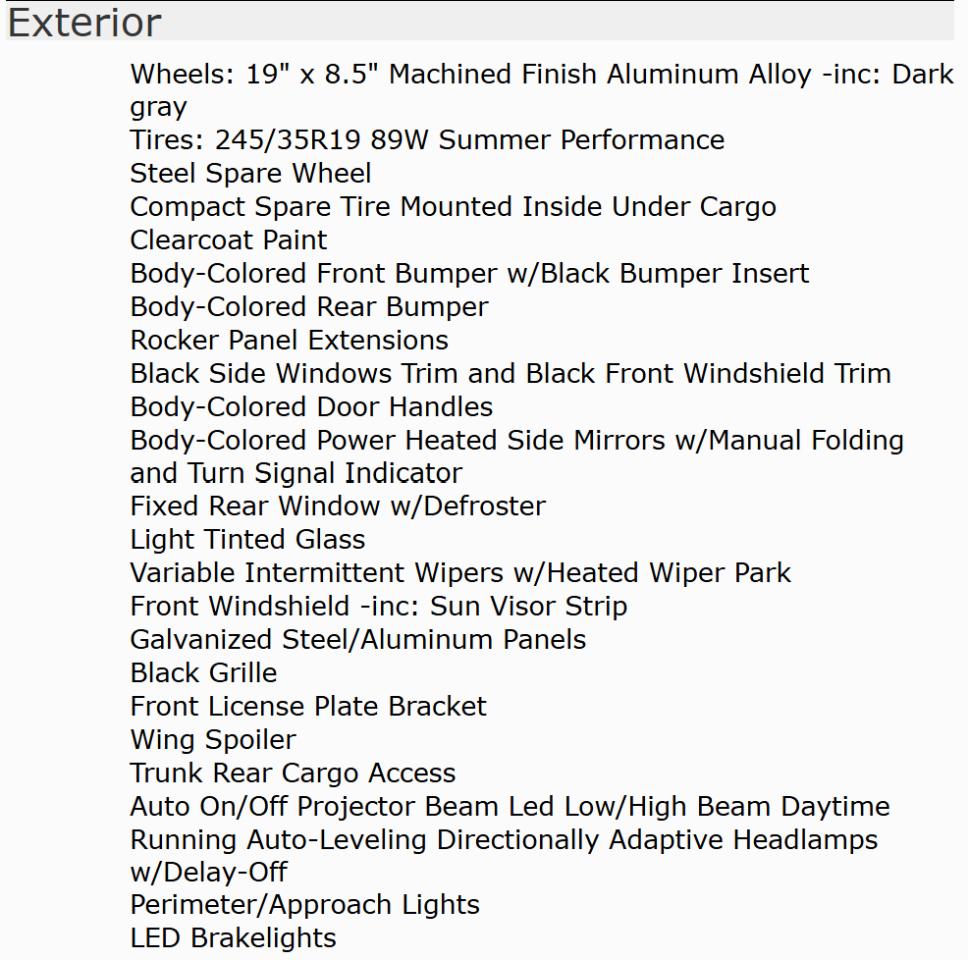 Exterior

Wheels: 19" x 8.5" Machined Finish Aluminum Alloy -inc: Dark gray
Tires: 245/35R19 89W Summer Performance
Steel Spare Wheel
Compact Spare Tire Mounted Inside Under Cargo
Clearcoat Paint
Body-Colored Front Bumper w/Black Bumper Insert
Body-Colored Rear Bumper
Rocker Panel Extensions
Black Side Windows Trim and Black Front Windshield Trim
Body-Colored Door Handles
Body-Colored Power Heated Side Mirrors w/Manual Folding and Turn Signal Indicator
Fixed Rear Window w/Defroster
Light Tinted Glass
Variable Intermittent Wipers w/Heated Wiper Park
Front Windshield -inc: Sun Visor Strip
Galvanized Steel/Aluminum Panels
Black Grille
Front License Plate Bracket
Wing Spoiler
Trunk Rear Cargo Access
Auto On/Off Projector Beam Led Low/High Beam Daytime Running Auto-Leveling Directionally Adaptive Headlamps w/Delay-Off
Perimeter/Approach Lights
LED Brakelights